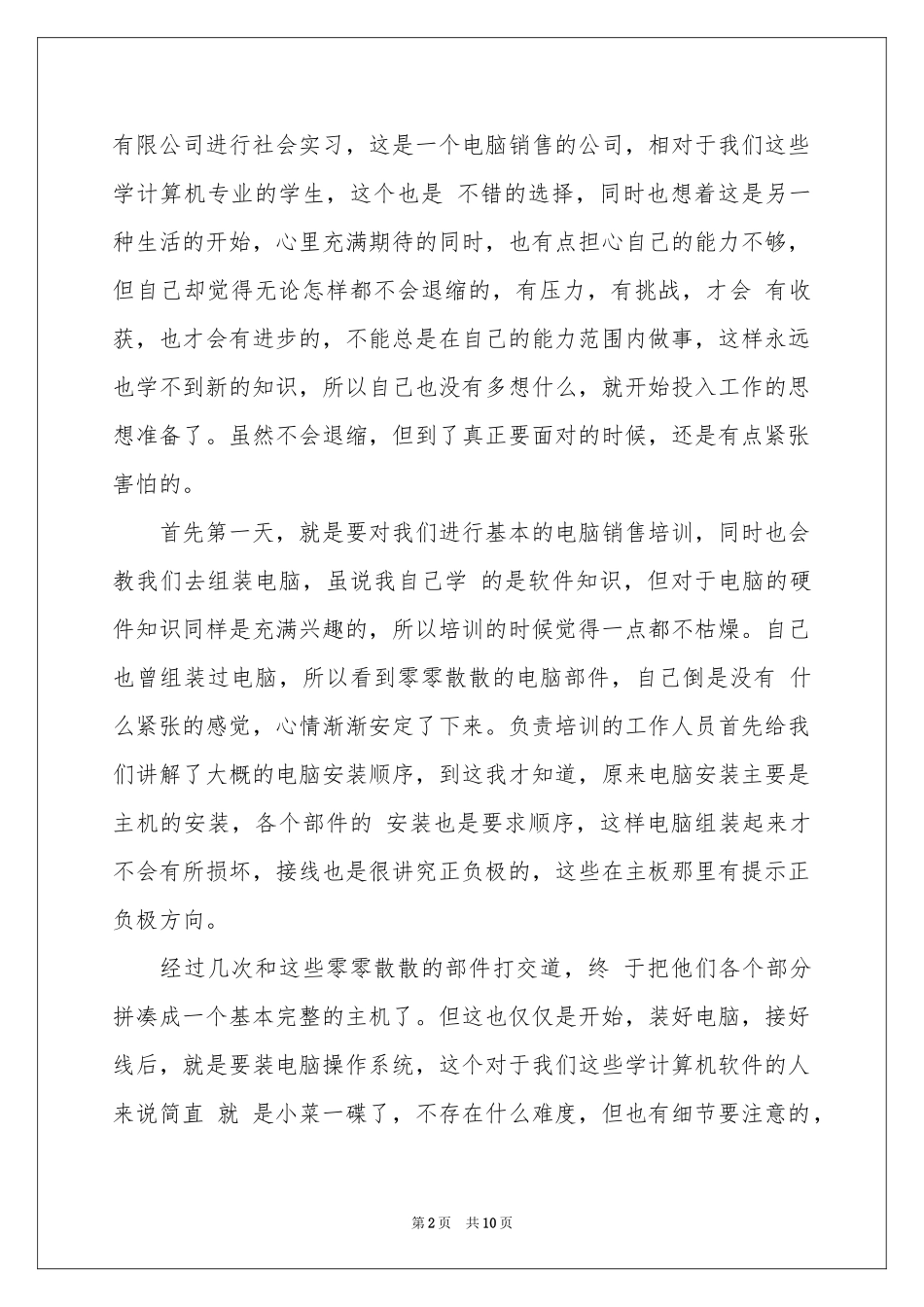 有限公司进行社会实习，这是一个电脑销售的公司，相对于我们这些学计算机专业的学生，这个也是 不错的选择，同时也想着这是另一种生活的开始，心里充满期待的同时，也有点担心自己的能力不够，但自己却觉得无论怎样都不会退缩的，有压力，有挑战，才会 有收获，也才会有进步的，不能总是在自己的能力范围内做事，这样永远也学不到新的知识，所以自己也没有多想什么，就开始投入工作的思想准备了。虽然不会退缩，但到了真正要面对的时候，还是有点紧张害怕的。

首先第一天，就是要对我们进行基本的电脑销售培训，同时也会教我们去组装电脑，虽说我自己学 的是软件知识，但对于电脑的硬件知识同样是充满兴趣的，所以培训的时候觉得一点都不枯燥。自己也曾组装过电脑，所以看到零零散散的电脑部件，自己倒是没有 什么紧张的感觉，心情渐渐安定了下来。负责培训的工作人员首先给我们讲解了大概的电脑安装顺序，到这我才知道，原来电脑安装主要是主机的安装，各个部件的 安装也是要求顺序，这样电脑组装起来才不会有所损坏，接线也是很讲究正负极的，这些在主板那里有提示正负极方向。

经过几次和这些零零散散的部件打交道，终 于把他们各个部分拼凑成一个基本完整的主机了。但这也仅仅是开始，装好电脑，接好线后，就是要装电脑操作系统，这个对于我们这些学计算机软件的人来说简直 就 是小菜一碟了，不存在什么难度，但也有细节要注意的，

第2页 共10页